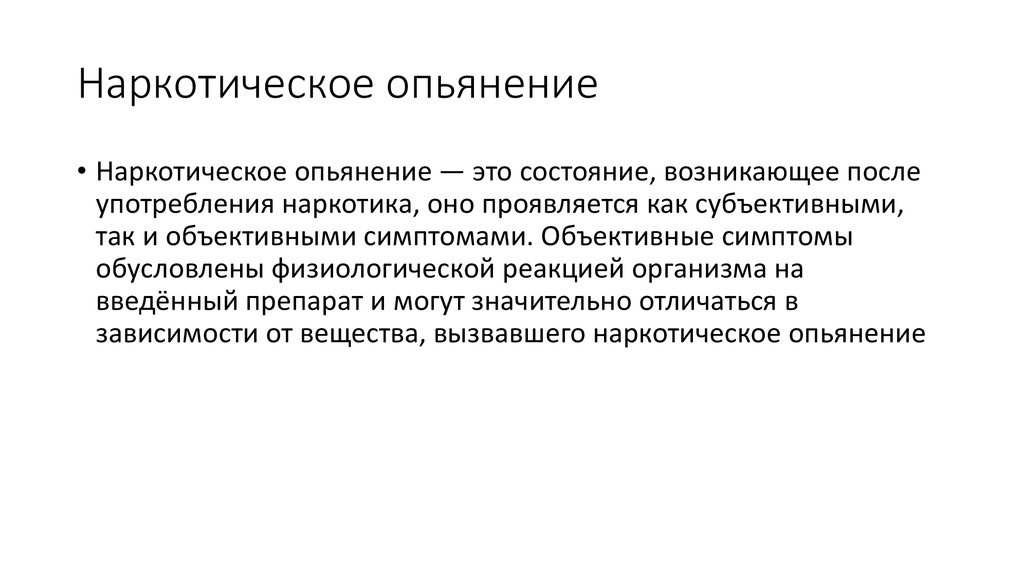 Наркотическое опьянение

• Наркотическое опьянение — это состояние, возникающее после употребления наркотика, оно проявляется как субъективными, так и объективными симптомами. Объективные симптомы обусловлены физиологической реакцией организма на введённый препарат и могут значительно отличаться в зависимости от вещества, вызвавшего наркотическое опьянение